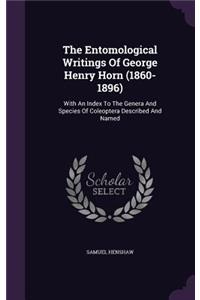 The Entomological Writings Of George Henry Horn (1860-1896)

With An Index To The Genera And Species Of Coleoptera Described And Named

Scholar SELECT

SAMUEL HENSHAW